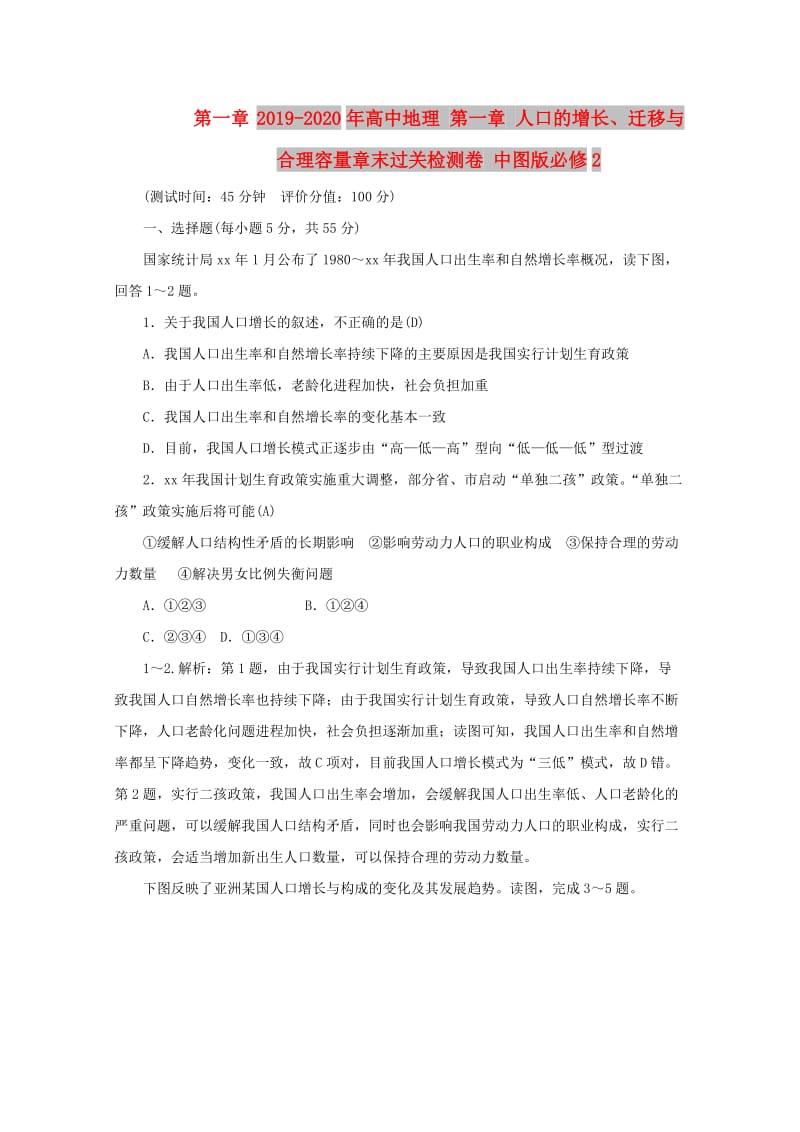 第一章 2019-2020年高中地理 第一章 人口的增长、迁移与合理容量章末过关检测卷 中图版必修2

(测试时间：45分钟 评价分值：100分)

一、选择题(每小题5分，共55分)

国家统计局xx年1月公布了1980～xx年我国人口出生率和自然增长率概况，读下图，回答1～2题。

1．关于我国人口增长的叙述，不正确的是(D)

A．我国人口出生率和自然增长率持续下降的主要原因是我国实行计划生育政策

B．由于人口出生率低，老龄化进程加快，社会负担加重

C．我国人口出生率和自然增长率的变化基本一致

D．目前，我国人口增长模式正逐步由“高—低—高”型向“低—低—低”型过渡

2．xx年我国计划生育政策实施重大调整，部分省、市启动“单独二孩”政策。“单独二孩”政策实施后将可能(A)

①缓解人口结构性矛盾的长期影响 ②影响劳动力人口的职业构成 ③保持合理的劳动力数量 ④解决男女比例失衡问题

A．①②③ B．①②④

C．②③④ D．①③④

1～2.解析：第1题，由于我国实行计划生育政策，导致我国人口出生率持续下降，导致我国人口自然增长率也持续下降；由于我国实行计划生育政策，导致人口自然增长率不断下降，人口老龄化问题进程加快，社会负担逐渐加重；读图可知，我国人口出生率和自然增率都呈下降趋势，变化一致，故C项对，目前我国人口增长模式为“三低”模式，故D错。第2题，实行二孩政策，我国人口出生率会增加，会缓解我国人口出生率低、人口老龄化的严重问题，可以缓解我国人口结构矛盾，同时也会影响我国劳动力人口的职业构成，实行二孩政策，会适当增加新出生人口数量，可以保持合理的劳动力数量。

下图反映了亚洲某国人口增长与构成的变化及其发展趋势。读图，完成3～5题。